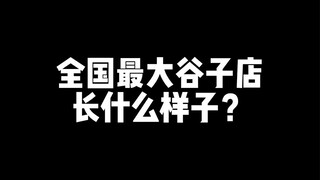 全国最大谷子店
长什么样子？